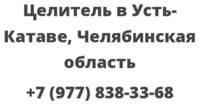 Целитель в Усть-Катаве, Челябинская область

+7 (977) 838-33-68